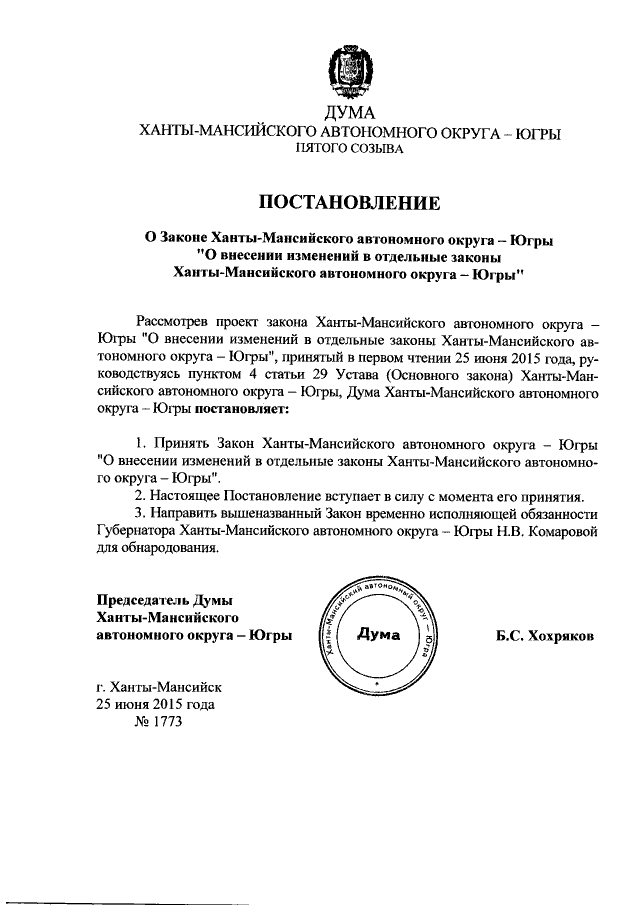 ДУМА
ХАНТЫ-МАНСИЙСКОГО АВТОНОМНОГО ОКРУГА – ЮГРЫ
ПЯТОГО СОЗЫВА

ПОСТАНОВЛЕНИЕ

О Законе Ханты-Мансийского автономного округа – Югры "О внесении изменений в отдельные законы Ханты-Мансийского автономного округа – Югры"

Рассмотрев проект закона Ханты-Мансийского автономного округа – Югры "О внесении изменений в отдельные законы Ханты-Мансийского автономного округа – Югры", принятый в первом чтении 25 июня 2015 года, руководствуясь пунктом 4 статьи 29 Устава (Основного закона) Ханты-Мансийского автономного округа – Югры, Дума Ханты-Мансийского автономного округа – Югры постановляет:

1. Принять Закон Ханты-Мансийского автономного округа – Югры "О внесении изменений в отдельные законы Ханты-Мансийского автономного округа – Югры".
2. Настоящее Постановление вступает в силу с момента его принятия.
3. Направить вышеназванный Закон временно исполняющей обязанности Губернатора Ханты-Мансийского автономного округа – Югры Н.В. Комаровой для обнародования.

Председатель Думы Ханты-Мансийского автономного округа – Югры

Ханты-Мансийский автономный округ – Югра
Дума

Б.С. Хохряков

г. Ханты-Мансийск
25 июня 2015 года
№ 1773